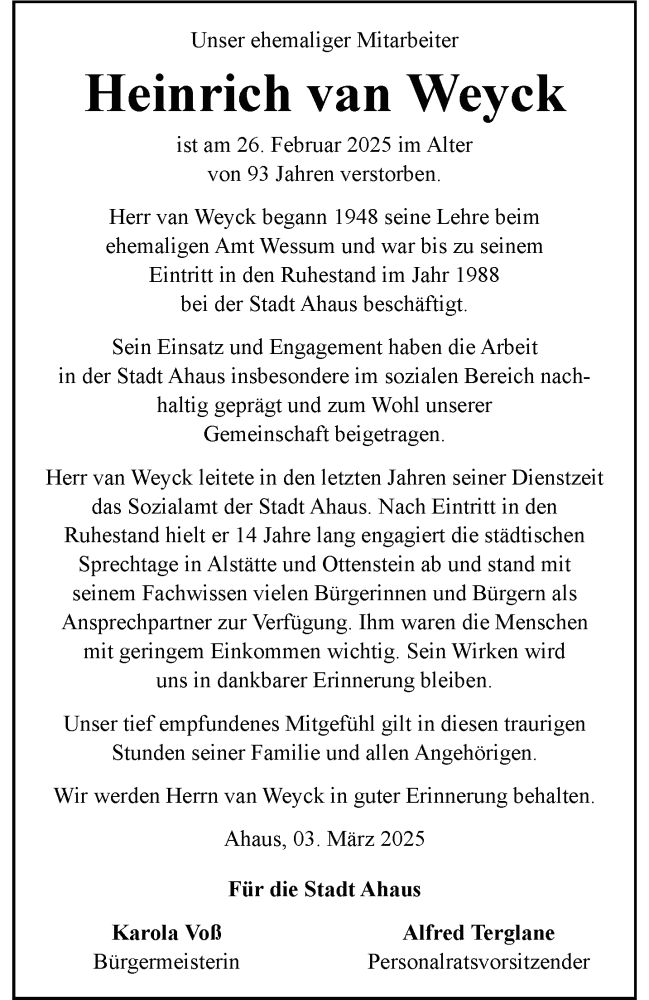 Unser ehemaliger Mitarbeiter

Heinrich van Weyck

ist am 26. Februar 2025 im Alter von 93 Jahren verstorben.

Herr van Weyck begann 1948 seine Lehre beim ehemaligen Amt Wessum und war bis zu seinem Eintritt in den Ruhestand im Jahr 1988 bei der Stadt Ahaus beschäftigt.

Sein Einsatz und Engagement haben die Arbeit in der Stadt Ahaus insbesondere im sozialen Bereich nachhaltig geprägt und zum Wohl unserer Gemeinschaft beigetragen.

Herr van Weyck leitete in den letzten Jahren seiner Dienstzeit das Sozialamt der Stadt Ahaus. Nach Eintritt in den Ruhestand hielt er 14 Jahre lang engagiert die städtischen Sprechtage in Alstätte und Ottenstein ab und stand mit seinem Fachwissen vielen Bürgerinnen und Bürgern als Ansprechpartner zur Verfügung. Ihm waren die Menschen mit geringem Einkommen wichtig. Sein Wirken wird uns in dankbarer Erinnerung bleiben.

Unser tief empfundenes Mitgefühl gilt in diesen traurigen Stunden seiner Familie und allen Angehörigen.

Wir werden Herrn van Weyck in guter Erinnerung behalten.

Ahaus, 03. März 2025

Für die Stadt Ahaus

Karola Voß
Bürgermeisterin

Alfred Terglane
Personalratsvorsitzender